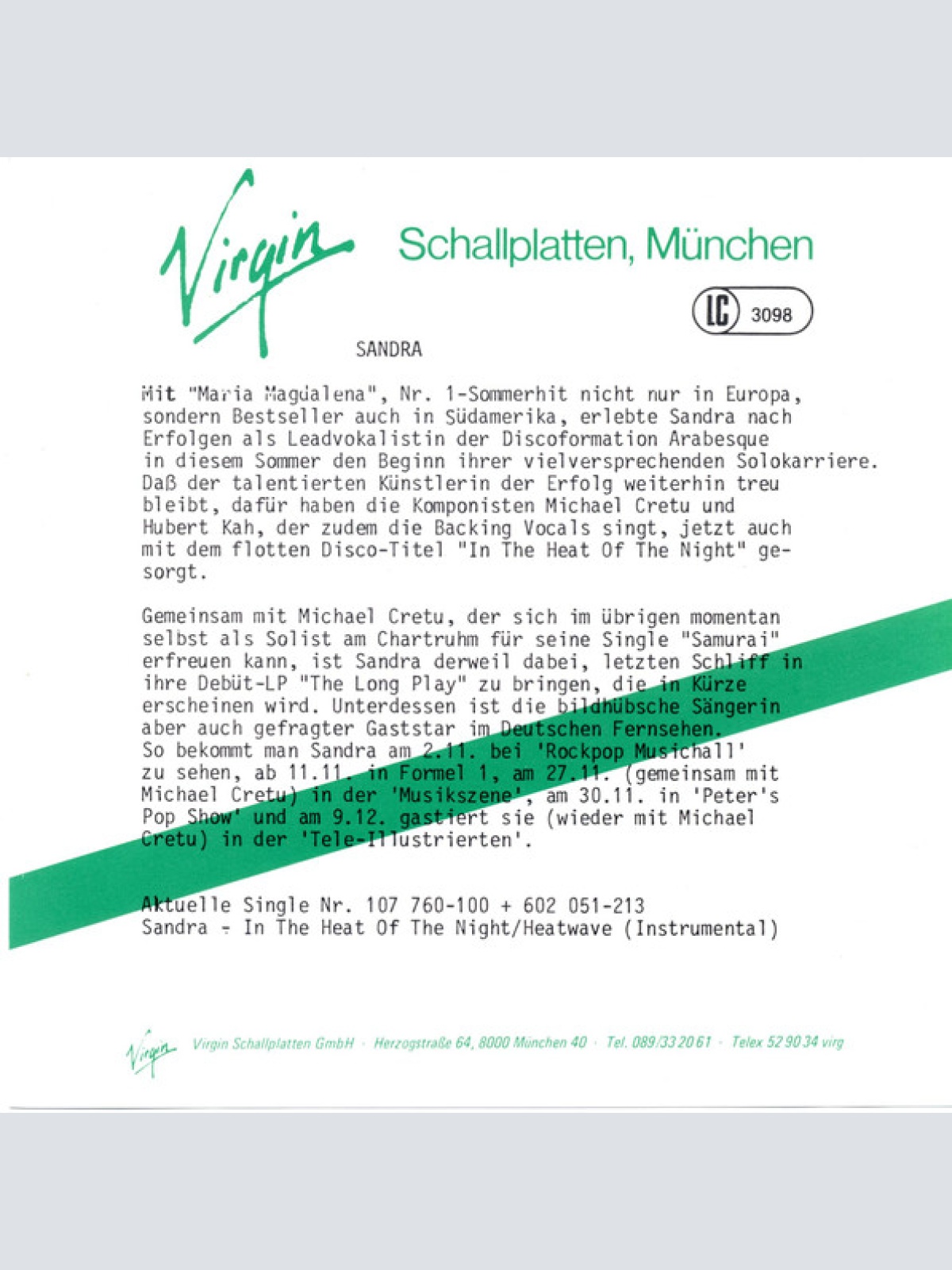 Virgin Schallplatten, München

LC 3098

SANDRA

Mit "Maria Magdalena", Nr. 1-Sommerhit nicht nur in Europa, sondern Bestseller auch in Südamerika, erlebte Sandra nach Erfolgen als Leadvokalistin der Discoformation Arabesque in diesem Sommer den Beginn ihrer vielversprechenden Solokarriere. Daß der talentierten Künstlerin der Erfolg weiterhin treu bleibt, dafür haben die Komponisten Michael Cretu und Hubert Kah, der zudem die Backing Vocals singt, jetzt auch mit dem flotten Disco-Titel "In The Heat Of The Night" gesorgt.

Gemeinsam mit Michael Cretu, der sich im übrigen momentan selbst als Solist am Chartruhm für seine Single "Samurai" erfreuen kann, ist Sandra derweil dabei, letzten Schliff in ihre Debüt-LP "The Long Play" zu bringen, die in Kürze erscheinen wird. Unterdessen ist die bildhübsche Sängerin aber auch gefragter Gaststar im Deutschen Fernsehen. So bekommt man Sandra am 2.11. bei 'Rockpop Musichall' zu sehen, ab 11.11. in Formel 1, am 27.11. (gemeinsam mit Michael Cretu) in der 'Musikszene', am 30.11. in 'Peter's Pop Show' und am 9.12. gastiert sie (wieder mit Michael Cretu) in der 'Tele-Illustrierten'.

Aktuelle Single Nr. 107 760-100 + 602 051-213
Sandra - In The Heat Of The Night/Heatwave (Instrumental)

Virgin Virgin Schallplatten GmbH · Herzogstraße 64, 8000 München 40 · Tel. 089/33 20 61 · Telex 52 90 34 virg